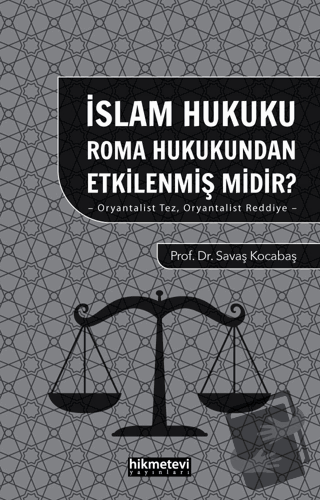 İSLAM HUKUKU
ROMA HUKUKUNDAN
ETKİLENMİŞ MİDİR?
– Oryantalist Tez, Oryantalist Reddiye –

Prof. Dr. Savaş Kocabaş

hikmetevi
yayınları